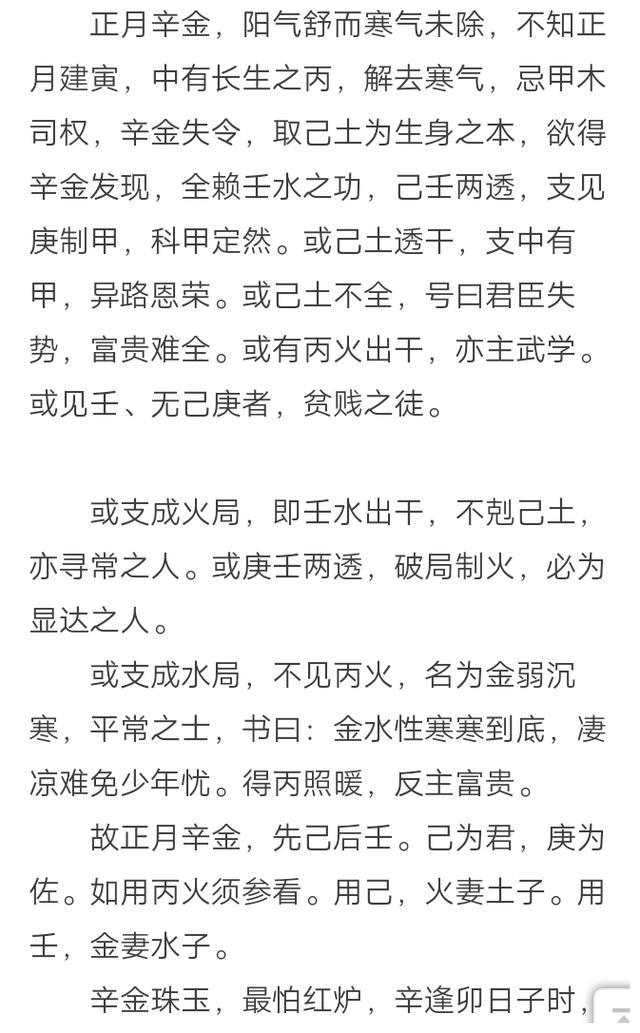 正月辛金，阳气舒而寒气未除，不知正月建寅，中有长生之丙，解去寒气，忌甲木司权，辛金失令，取己土为生身之本，欲得辛金发现，全赖壬水之功，己壬两透，支见庚制甲，科甲定然。或己土透干，支中有甲，异路恩荣。或己土不全，号曰君臣失势，富贵难全。或有丙火出干，亦主武学。或见壬、无己庚者，贫贱之徒。

或支成火局，即壬水出干，不剋己土，亦寻常之人。或庚壬两透，破局制火，必为显达之人。

或支成水局，不见丙火，名为金弱沉寒，平常之士，书曰：金水性寒寒到底，凄凉难免少年忧。得丙照暖，反主富贵。

故正月辛金，先己后壬。己为君，庚为佐。如用丙火须参看。用己，火妻土子。用壬，金妻水子。

辛金珠玉，最怕红炉，辛逢卯日子时，